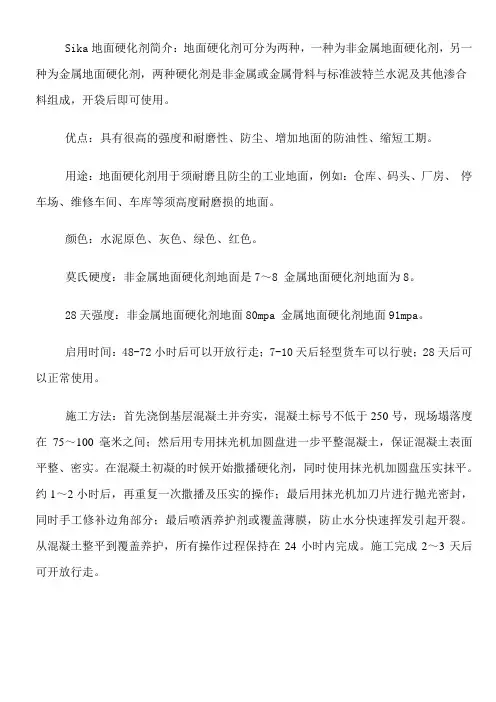 Sika 地面硬化剂简介：地面硬化剂可分为两种，一种为非金属地面硬化剂，另一种为金属地面硬化剂，两种硬化剂是非金属或金属骨料与标准波特兰水泥及其他渗合料组成，开袋后即可使用。

优点：具有很高的强度和耐磨性、防尘、增加地面的防油性、缩短工期。

用途：地面硬化剂用于须耐磨且防尘的工业地面，例如：仓库、码头、厂房、停车场、维修车间、车库等须高度耐磨损的地面。

颜色：水泥原色、灰色、绿色、红色。

莫氏硬度：非金属地面硬化剂地面是 7～8 金属地面硬化剂地面为 8。

28 天强度：非金属地面硬化剂地面 80mpa 金属地面硬化剂地面 91mpa。

启用时间：48-72 小时后可以开放行走；7-10 天后轻型货车可以行驶；28 天后可以正常使用。

施工方法：首先浇倒基层混凝土并夯实，混凝土标号不低于 250 号，现场塌落度在 75～100 毫米之间；然后用专用抹光机加圆盘进一步平整混凝土，保证混凝土表面平整、密实。在混凝土初凝的时候开始撒播硬化剂，同时使用抹光机加圆盘压实抹平。约 1～2 小时后，再重复一次撒播及压实的操作；最后用抹光机加刀片进行抛光密封，同时手工修补边角部分；最后喷洒养护剂或覆盖薄膜，防止水分快速挥发引起开裂。从混凝土整平到覆盖养护，所有操作过程保持在 24 小时内完成。施工完成 2～3 天后可开放行走。